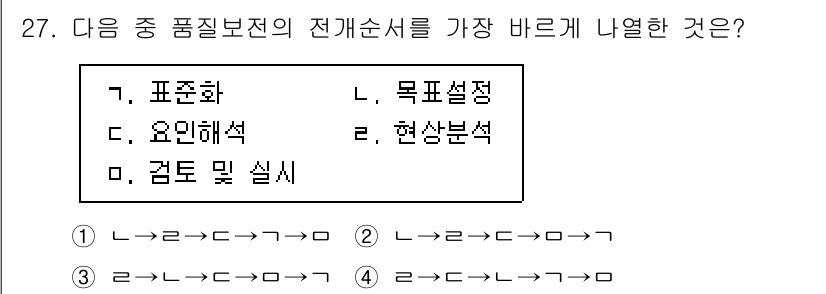 27. 다음 중 품질보전의 전개순서를 가장 바르게 나열한 것은?

ㄱ. 표준화　　ㄴ. 목표설정
ㄷ. 요인해석　　ㄹ. 현상분석
ㅁ. 검토 및 실시

① ㄴ→ㄹ→ㄷ→ㄱ→ㅁ　② ㄴ→ㄹ→ㄷ→ㅁ→ㄱ
③ ㄹ→ㄴ→ㄷ→ㅁ→ㄱ　④ ㄹ→ㄷ→ㄴ→ㄱ→ㅁ